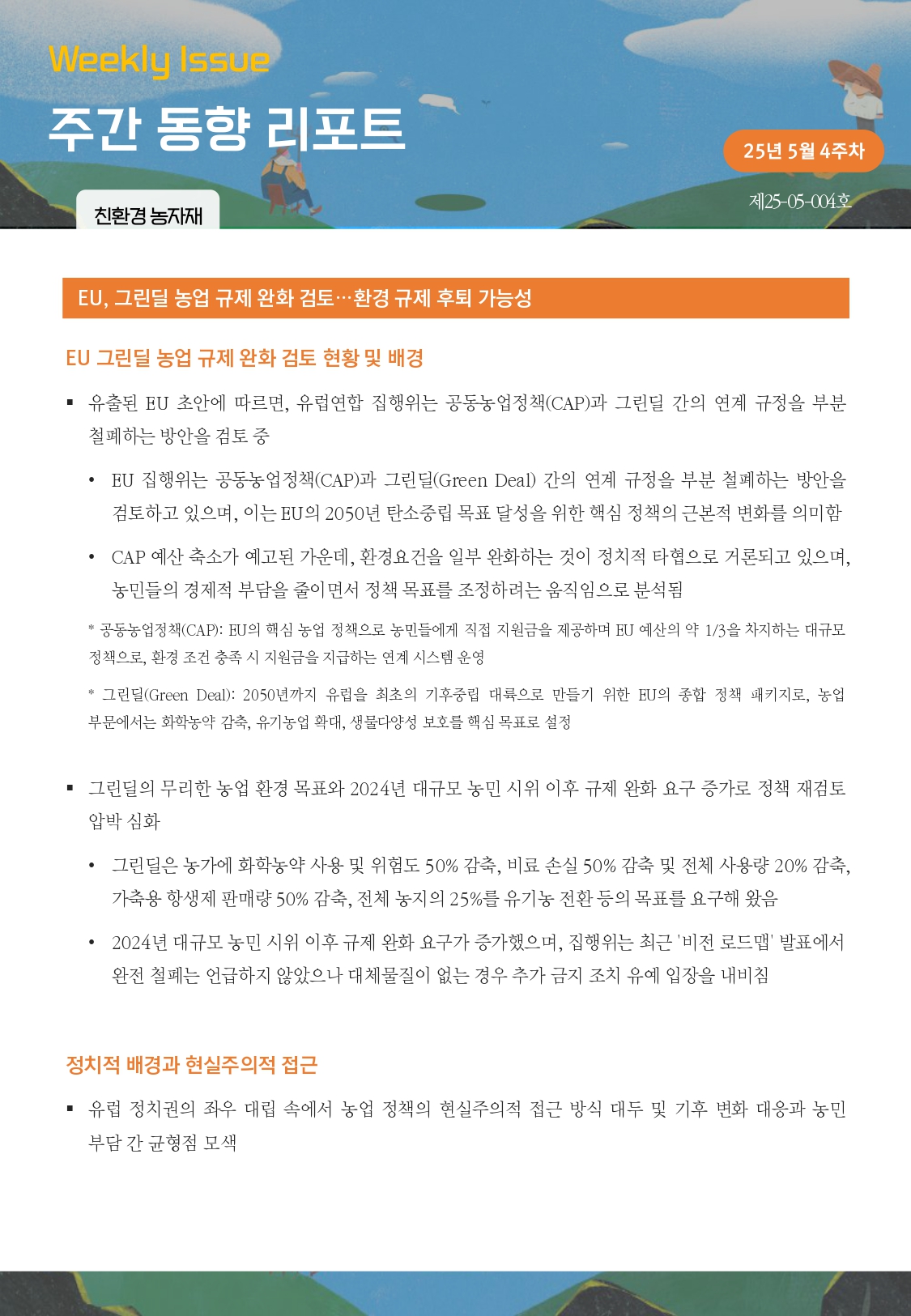 Weekly Issue

주간 동향 리포트

25년 5월 4주차

제25-05-004호

친환경 농자재

EU, 그린딜 농업 규제 완화 검토…환경 규제 후퇴 가능성

EU 그린딜 농업 규제 완화 검토 현황 및 배경

▪ 유출된 EU 초안에 따르면, 유럽연합 집행위는 공동농업정책(CAP)과 그린딜 간의 연계 규정을 부분 철폐하는 방안을 검토 중

• EU 집행위는 공동농업정책(CAP)과 그린딜(Green Deal) 간의 연계 규정을 부분 철폐하는 방안을 검토하고 있으며, 이는 EU의 2050년 탄소중립 목표 달성을 위한 핵심 정책의 근본적 변화를 의미함

• CAP 예산 축소가 예고된 가운데, 환경요건을 일부 완화하는 것이 정치적 타협으로 거론되고 있으며, 농민들의 경제적 부담을 줄이면서 정책 목표를 조정하려는 움직임으로 분석됨

* 공동농업정책(CAP): EU의 핵심 농업 정책으로 농민들에게 직접 지원금을 제공하며 EU 예산의 약 1/3을 차지하는 대규모 정책으로, 환경 조건 충족 시 지원금을 지급하는 연계 시스템 운영

* 그린딜(Green Deal): 2050년까지 유럽을 최초의 기후중립 대륙으로 만들기 위한 EU의 종합 정책 패키지로, 농업 부문에서는 화학농약 감축, 유기농업 확대, 생물다양성 보호를 핵심 목표로 설정

▪ 그린딜의 무리한 농업 환경 목표와 2024년 대규모 농민 시위 이후 규제 완화 요구 증가로 정책 재검토 압박 심화

• 그린딜은 농가에 화학농약 사용 및 위험도 50% 감축, 비료 손실 50% 감축 및 전체 사용량 20% 감축, 가축용 항생제 판매량 50% 감축, 전체 농지의 25%를 유기농 전환 등의 목표를 요구해 왔음

• 2024년 대규모 농민 시위 이후 규제 완화 요구가 증가했으며, 집행위는 최근 '비전 로드맵' 발표에서 완전 철폐는 언급하지 않았으나 대체물질이 없는 경우 추가 금지 조치 유예 입장을 내비침

정치적 배경과 현실주의적 접근

▪ 유럽 정치권의 좌우 대립 속에서 농업 정책의 현실주의적 접근 방식 대두 및 기후 변화 대응과 농민 부담 간 균형점 모색